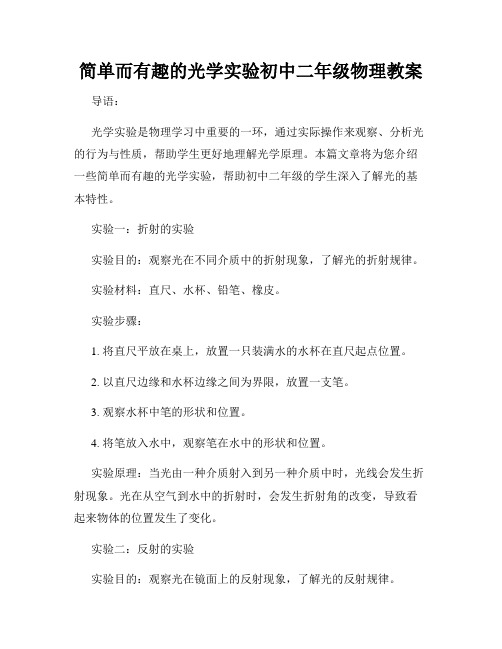 简单而有趣的光学实验初中二年级物理教案

导语：

光学实验是物理学习中重要的一环，通过实际操作来观察、分析光的行为与性质，帮助学生更好地理解光学原理。本篇文章将为您介绍一些简单而有趣的光学实验，帮助初中二年级的学生深入了解光的基本特性。

实验一：折射的实验

实验目的：观察光在不同介质中的折射现象，了解光的折射规律。

实验材料：直尺、水杯、铅笔、橡皮。

实验步骤：

1. 将直尺平放在桌上，放置一只装满水的水杯在直尺起点位置。

2. 以直尺边缘和水杯边缘之间为界限，放置一支笔。

3. 观察水杯中笔的形状和位置。

4. 将笔放入水中，观察笔在水中的形状和位置。

实验原理：当光由一种介质射入到另一种介质中时，光线会发生折射现象。光在从空气到水中的折射时，会发生折射角的改变，导致看起来物体的位置发生了变化。

实验二：反射的实验

实验目的：观察光在镜面上的反射现象，了解光的反射规律。